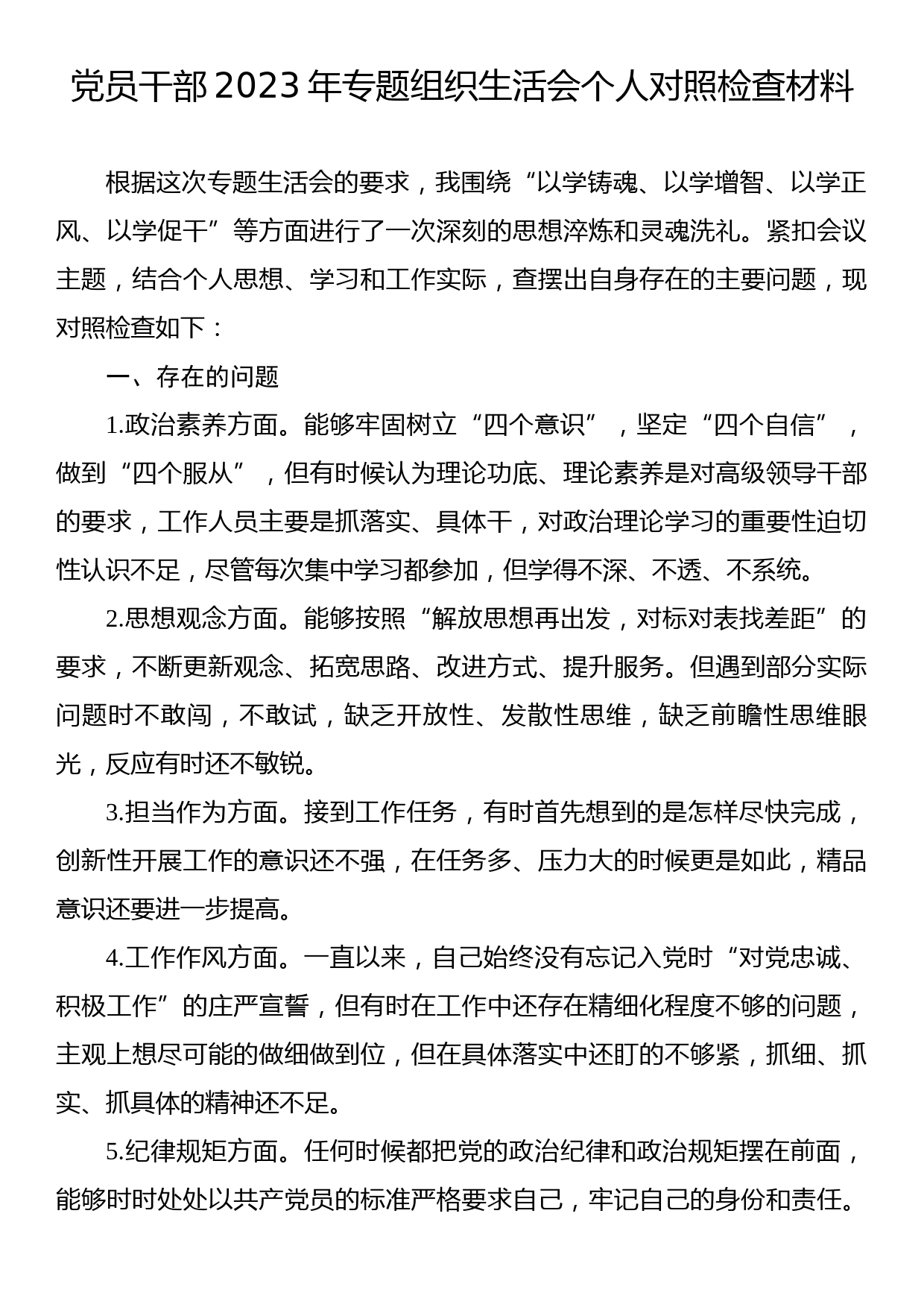 党员干部2023年专题组织生活会个人对照检查材料

根据这次专题生活会的要求，我围绕“以学铸魂、以学增智、以学正风、以学促干”等方面进行了一次深刻的思想淬炼和灵魂洗礼。紧扣会议主题，结合个人思想、学习和工作实际，查摆出自身存在的主要问题，现对照检查如下：

一、存在的问题

1.政治素养方面。能够牢固树立“四个意识”，坚定“四个自信”，做到“四个服从”，但有时候认为理论功底、理论素养是对高级领导干部的要求，工作人员主要是抓落实、具体干，对政治理论学习的重要性迫切性认识不足，尽管每次集中学习都参加，但学得不深、不透、不系统。

2.思想观念方面。能够按照“解放思想再出发，对标对表找差距”的要求，不断更新观念、拓宽思路、改进方式、提升服务。但遇到部分实际问题时不敢闯，不敢试，缺乏开放性、发散性思维，缺乏前瞻性思维眼光，反应有时还不敏锐。

3.担当作为方面。接到工作任务，有时首先想到的是怎样尽快完成，创新性开展工作的意识还不强，在任务多、压力大的时候更是如此，精品意识还要进一步提高。

4.工作作风方面。一直以来，自己始终没有忘记入党时“对党忠诚、积极工作”的庄严宣誓，但有时在工作中还存在精细化程度不够的问题，主观上想尽可能的做细做到位，但在具体落实中还盯的不够紧，抓细、抓实、抓具体的精神还不足。

5.纪律规矩方面。任何时候都把党的政治纪律和政治规矩摆在前面，能够时时处处以共产党员的标准严格要求自己，牢记自己的身份和责任。